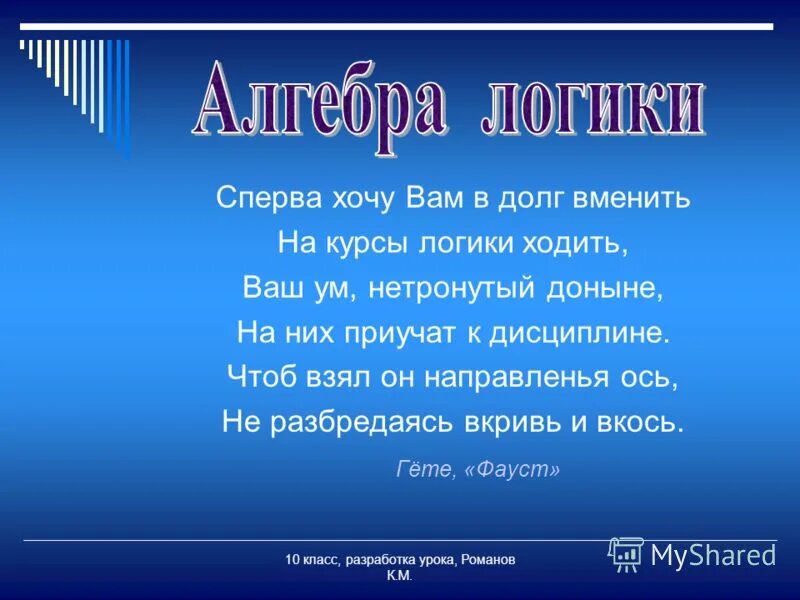 Алгебра логики

Сперва хочу Вам в долг вменить
На курсы логики ходить,
Ваш ум, нетронутый доныне,
На них приучат к дисциплине.
Чтоб взял он направленья ось,
Не разбредаясь вкривь и вкось.

Гёте, «Фауст»

10 класс, разработка урока, Романов К.М.

MyShared